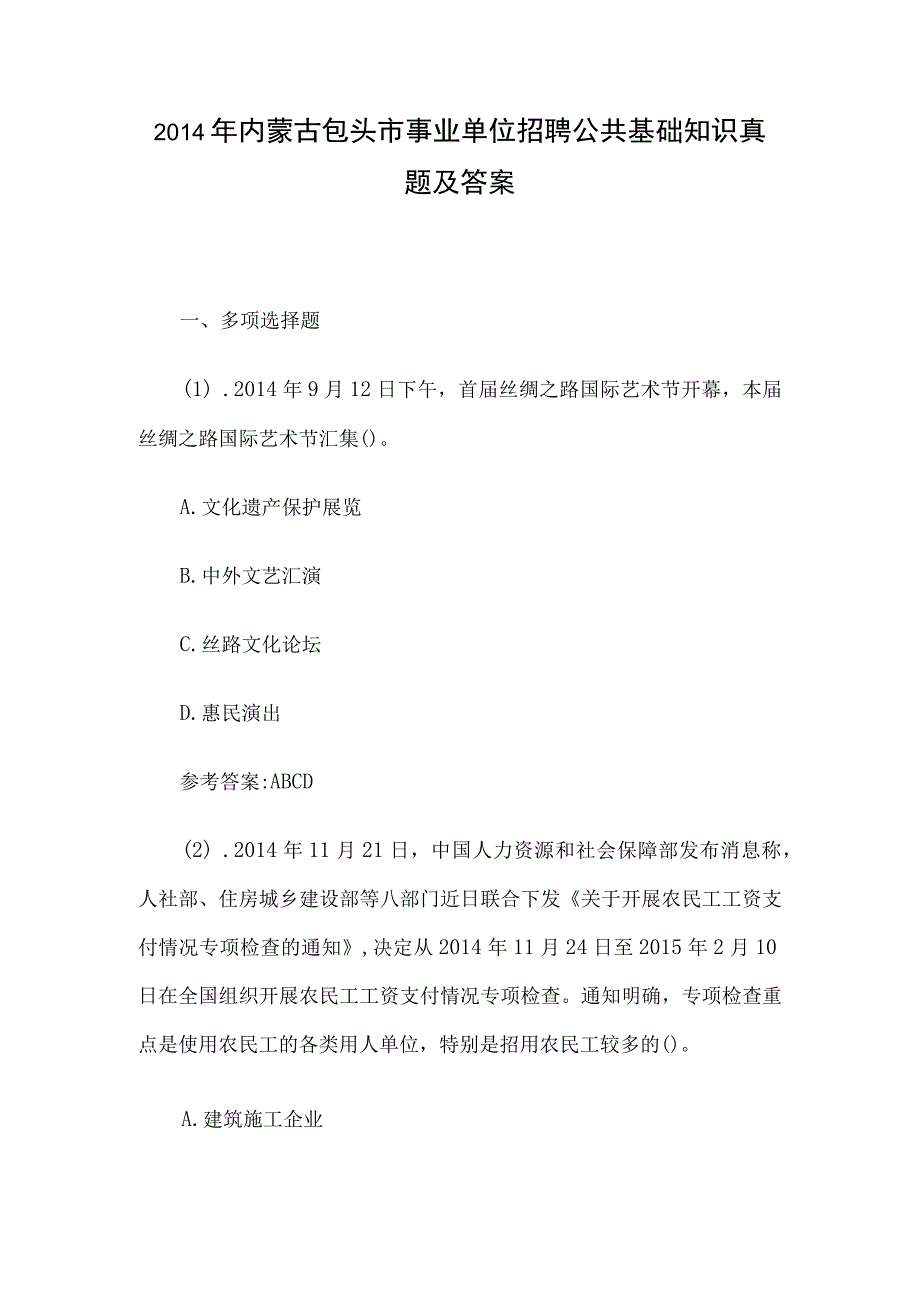 2014年内蒙古包头市事业单位招聘公共基础知识真题及答案

一、多项选择题

(1).2014年9月12日下午，首届丝绸之路国际艺术节开幕，本届丝绸之路国际艺术节汇集()。

A.文化遗产保护展览

B.中外文艺汇演

C.丝路文化论坛

D.惠民演出

参考答案:ABCD

(2).2014年11月21日，中国人力资源和社会保障部发布消息称，人社部、住房城乡建设部等八部门近日联合下发《关于开展农民工工资支付情况专项检查的通知》,决定从2014年11月24日至2015年2月10日在全国组织开展农民工工资支付情况专项检查。通知明确，专项检查重点是使用农民工的各类用人单位，特别是招用农民工较多的()。

A.建筑施工企业